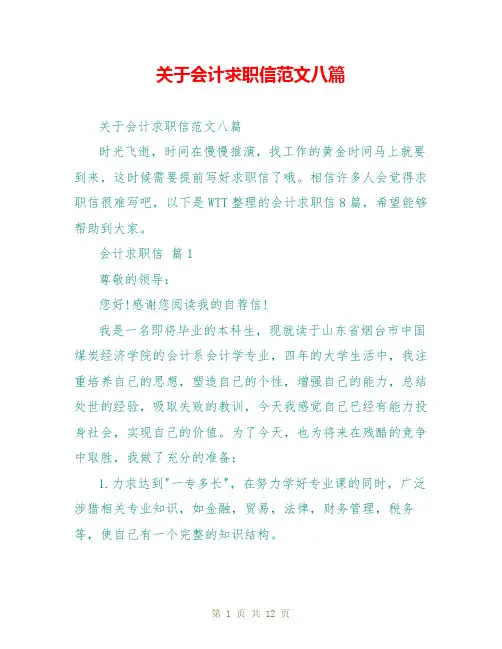 关于会计求职信范文八篇

关于会计求职信范文八篇

时光飞逝，时间在慢慢推演，找工作的黄金时间马上就要到来，这时候需要提前写好求职信了哦。相信许多人会觉得求职信很难写吧，以下是WTT整理的会计求职信8篇，希望能够帮助到大家。

会计求职信 篇1

尊敬的领导：

您好!感谢您阅读我的自荐信!

我是一名即将毕业的本科生，现就读于山东省烟台市中国煤炭经济学院的会计系会计学专业，四年的大学生活中，我注重培养自己的思想，塑造自己的个性，增强自己的能力，总结处世的经验，吸取失败的教训，今天我感觉自己已经有能力投身社会，实现自己的价值。为了今天，也为将来在残酷的竞争中取胜，我做了充分的准备：

1.力求达到"一专多长"，在努力学好专业课的同时，广泛涉猎相关专业知识，如金融，贸易，法律，财务管理，税务等，使自己有一个完整的知识结构。

第 1 页 共 12 页